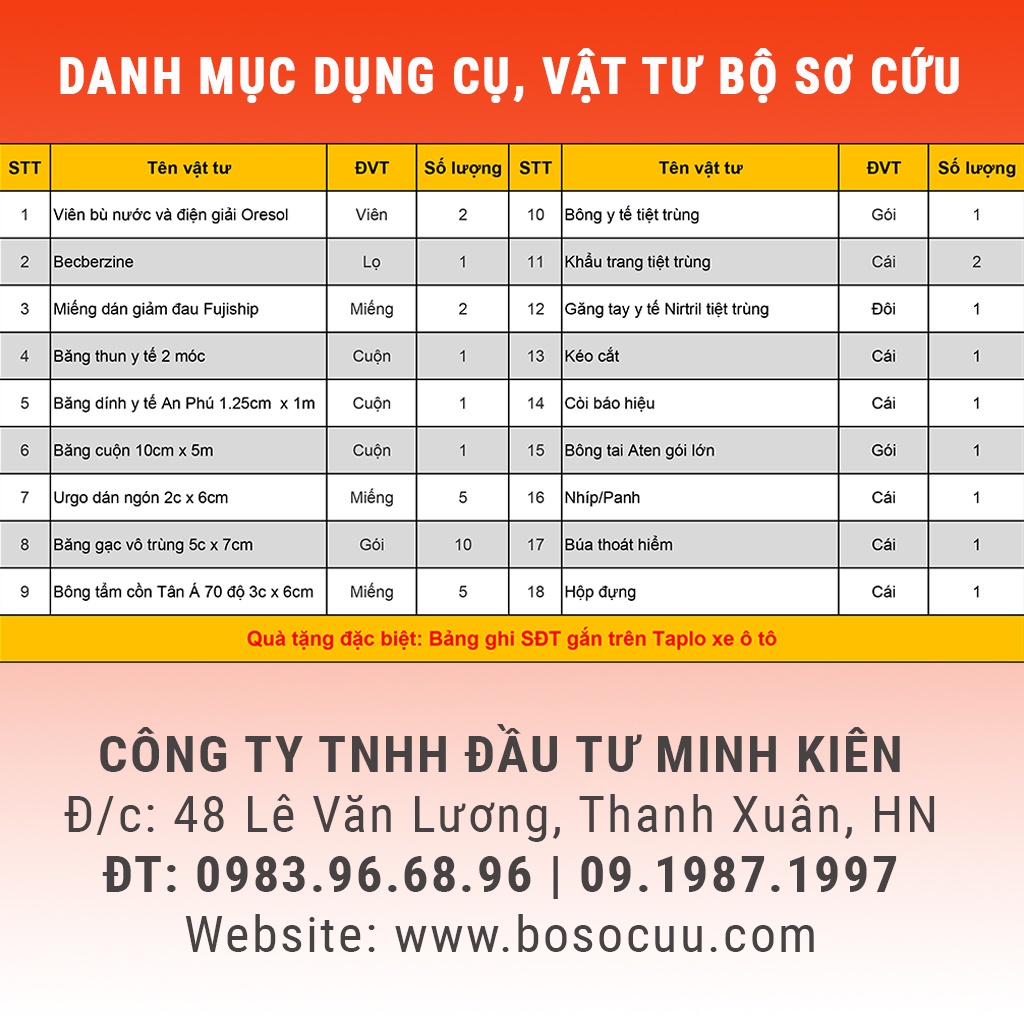 DANH MỤC DỤNG CỤ, VẬT TƯ BỘ SƠ CỨU

| STT | Tên vật tư | ĐVT | Số lượng | STT | Tên vật tư | ĐVT | Số lượng |
|---|---|---|---|---|---|---|---|
| 1 | Viên bù nước và điện giải Oresol | Viên | 2 | 10 | Bông y tế tiệt trùng | Gói | 1 |
| 2 | Becberzine | Lọ | 1 | 11 | Khẩu trang tiệt trùng | Cái | 2 |
| 3 | Miếng dán giảm đau Fujiship | Miếng | 2 | 12 | Găng tay y tế Nirtril tiệt trùng | Đôi | 1 |
| 4 | Băng thun y tế 2 móc | Cuộn | 1 | 13 | Kéo cắt | Cái | 1 |
| 5 | Băng dính y tế An Phú 1.25cm x 1m | Cuộn | 1 | 14 | Còi báo hiệu | Cái | 1 |
| 6 | Băng cuộn 10cm x 5m | Cuộn | 1 | 15 | Bông tai Aten gói lớn | Gói | 1 |
| 7 | Urgo dán ngón 2c x 6cm | Miếng | 5 | 16 | Nhíp/Panh | Cái | 1 |
| 8 | Băng gạc vô trùng 5c x 7cm | Gói | 10 | 17 | Búa thoát hiểm | Cái | 1 |
| 9 | Bông tẩm cồn Tân Á 70 độ 3c x 6cm | Miếng | 5 | 18 | Hộp đựng | Cái | 1 |

Quà tặng đặc biệt: Bảng ghi SĐT gắn trên Taplo xe ô tô

CÔNG TY TNHH ĐẦU TƯ MINH KIÊN
Đ/c: 48 Lê Văn Lương, Thanh Xuân, HN
ĐT: 0983.96.68.96 | 09.1987.1997
Website: www.bosocuu.com